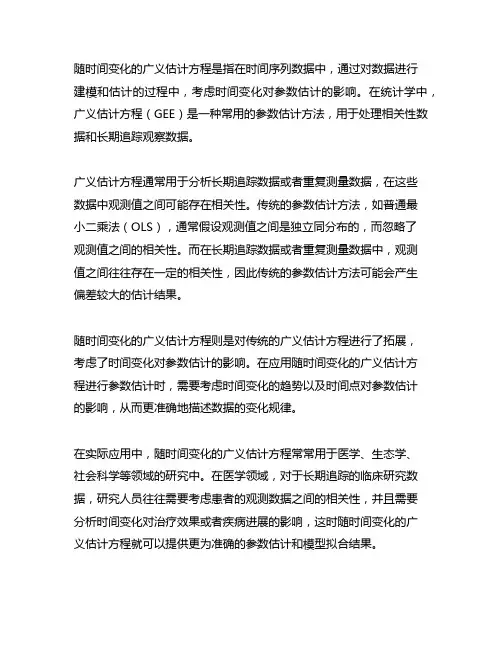 随时间变化的广义估计方程是指在时间序列数据中，通过对数据进行建模和估计的过程中，考虑时间变化对参数估计的影响。在统计学中，广义估计方程（GEE）是一种常用的参数估计方法，用于处理相关性数据和长期追踪观察数据。

广义估计方程通常用于分析长期追踪数据或者重复测量数据，在这些数据中观测值之间可能存在相关性。传统的参数估计方法，如普通最小二乘法（OLS），通常假设观测值之间是独立同分布的，而忽略了观测值之间的相关性。而在长期追踪数据或者重复测量数据中，观测值之间往往存在一定的相关性，因此传统的参数估计方法可能会产生偏差较大的估计结果。

随时间变化的广义估计方程则是对传统的广义估计方程进行了拓展，考虑了时间变化对参数估计的影响。在应用随时间变化的广义估计方程进行参数估计时，需要考虑时间变化的趋势以及时间点对参数估计的影响，从而更准确地描述数据的变化规律。

在实际应用中，随时间变化的广义估计方程常常用于医学、生态学、社会科学等领域的研究中。在医学领域，对于长期追踪的临床研究数据，研究人员往往需要考虑患者的观测数据之间的相关性，并且需要分析时间变化对治疗效果或者疾病进展的影响，这时随时间变化的广义估计方程就可以提供更为准确的参数估计和模型拟合结果。